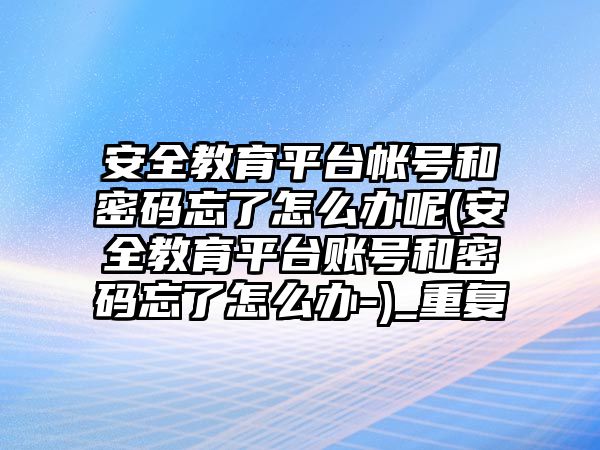 安全教育平台帐号和密码忘了怎么办呢(安全教育平台账号和密码忘了怎么办-)_重复